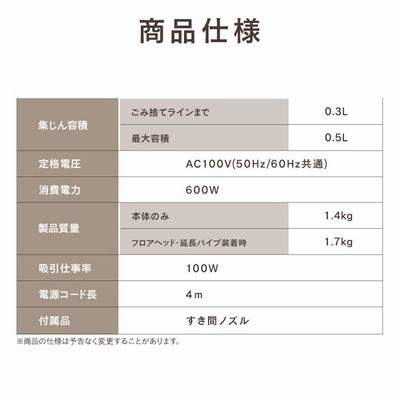 商品仕様

| 集じん容積 | ごみ捨てラインまで | 0.3L |
|---|---|---|
| | 最大容積 | 0.5L |
| 定格電圧 | AC100V(50Hz/60Hz共通) | |
| 消費電力 | 600W | |
| 製品質量 | 本体のみ | 1.4kg |
| | フロアヘッド･延長パイプ装着時 | 1.7kg |
| 吸引仕事率 | 100W | |
| 電源コード長 | 4m | |
| 付属品 | すき間ノズル | |

※商品の仕様は予告なく変更することがあります。